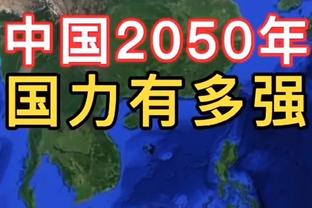 中国2050年
国力有多强